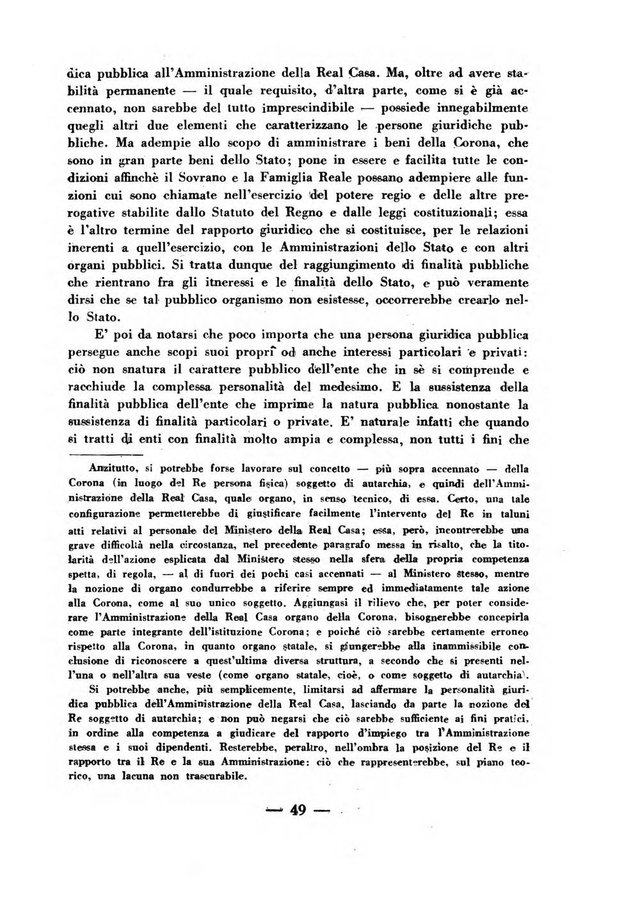 dica pubblica all'Amministrazione della Real Casa. Ma, oltre ad avere stabilità permanente — il quale requisito, d'altra parte, come si è già accennato, non sarebbe del tutto imprescindibile — possiede innegabilmente quegli altri due elementi che caratterizzano le persone giuridiche pubbliche. Ma adempie allo scopo di amministrare i beni della Corona, che sono in gran parte beni dello Stato; pone in essere e facilita tutte le condizioni affinchè il Sovrano e la Famiglia Reale possano adempiere alle funzioni cui sono chiamate nell'esercizio del potere regio e delle altre prerogative stabilite dallo Statuto del Regno e dalle leggi costituzionali; essa è l'altro termine del rapporto giuridico che si costituisce, per le relazioni inerenti a quell'esercizio, con le Amministrazioni dello Stato e con altri organi pubblici. Si tratta dunque del raggiungimento di finalità pubbliche che rientrano fra gli itneressi e le finalità dello Stato, e può veramente dirsi che se tal pubblico organismo non esistesse, occorrerebbe crearlo nello Stato.

E' poi da notarsi che poco importa che una persona giuridica pubblica persegue anche scopi suoi proprî od anche interessi particolari e privati: ciò non snatura il carattere pubblico dell'ente che in sè si comprende e racchiude la complessa personalità del medesimo. E la sussistenza della finalità pubblica dell'ente che imprime la natura pubblica nonostante la sussistenza di finalità particolari o private. E' naturale infatti che quando si tratti di enti con finalità molto ampia e complessa, non tutti i fini che

Anzitutto, si potrebbe forse lavorare sul concetto — più sopra accennato — della Corona (in luogo del Re persona fisica) soggetto di autarchia, e quindi dell'Amministrazione della Real Casa, quale organo, in senso tecnico, di essa. Certo, una tale configurazione permetterebbe di giustificare facilmente l'intervento del Re in taluni atti relativi al personale del Ministero della Real Casa; essa, però, incontrerebbe una grave difficoltà nella circostanza, nel precedente paragrafo messa in risalto, che la titolarità dell'azione esplicata dal Ministero stesso nella sfera della propria competenza spetta, di regola, — al di fuori dei pochi casi accennati — al Ministero stesso, mentre la nozione di organo condurrebbe a riferire sempre ed immediatamente tale azione alla Corona, come al suo unico soggetto. Aggiungasi il rilievo che, per poter considerare l'Amministrazione della Real Casa organo della Corona, bisognerebbe concepirla come parte integrante dell'istituzione Corona; e poichè ciò sarebbe certamente erroneo rispetto alla Corona, in quanto organo statale, si giungerebbe alla inammissibile conclusione di riconoscere a quest'ultima diversa struttura, a secondo che si presenti nell'una o nell'altra sua veste (come organo statale, cioè, o come soggetto di autarchia).

Si potrebbe anche, più semplicemente, limitarsi ad affermare la personalità giuridica pubblica dell'Amministrazione della Real Casa, lasciando da parte la nozione del Re soggetto di autarchia; e non può negarsi che ciò sarebbe sufficiente ai fini pratici, in ordine alla competenza a giudicare del rapporto d'impiego tra l'Amministrazione stessa e i suoi dipendenti. Resterebbe, peraltro, nell'ombra la posizione del Re e il rapporto tra il Re e la sua Amministrazione: ciò che rappresenterebbe, sul piano teorico, una lacuna non trascurabile.

— 49 —